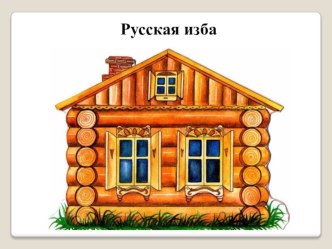 Русская изба